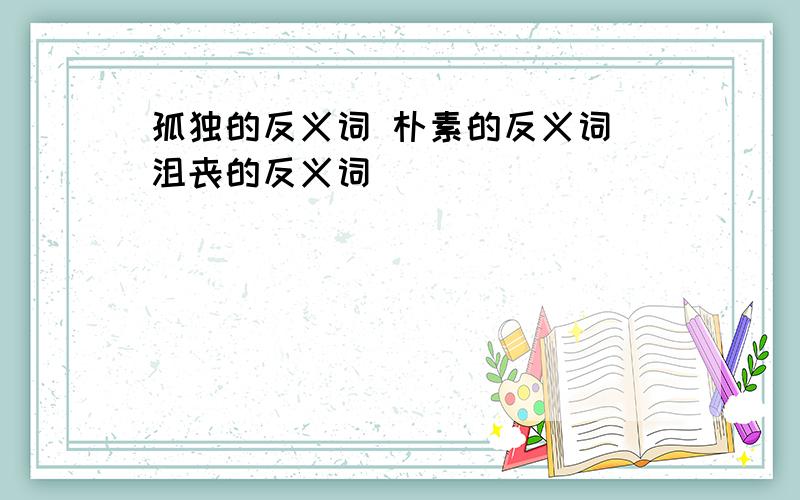 孤独的反义词 朴素的反义词 沮丧的反义词